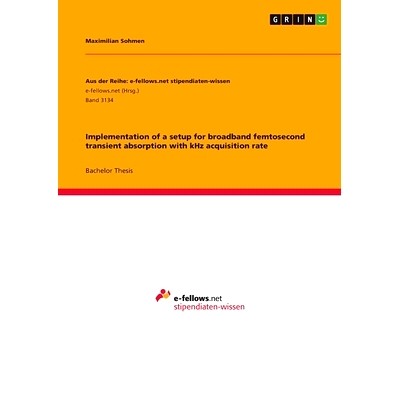 GRIN

Maximilian Sohmen

Aus der Reihe: e-fellows.net stipendiaten-wissen
e-fellows.net (Hrsg.)
Band 3134

Implementation of a setup for broadband femtosecond transient absorption with kHz acquisition rate

Bachelor Thesis

e-fellows.net
stipendiaten-wissen